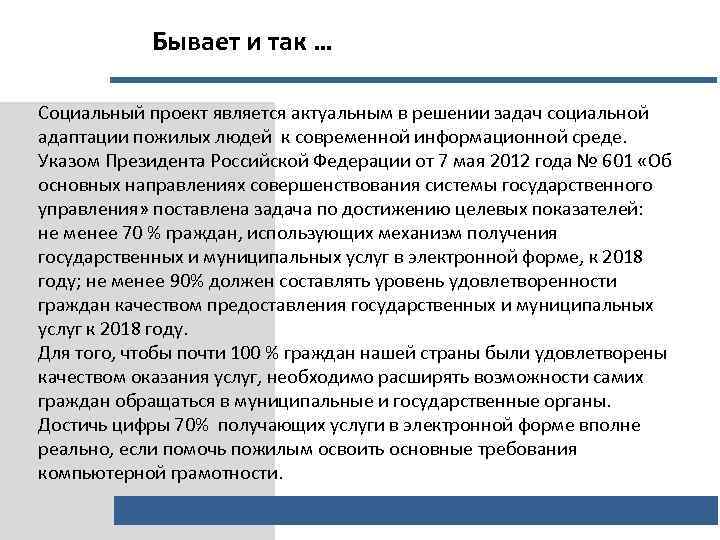 Бывает и так …

Социальный проект является актуальным в решении задач социальной адаптации пожилых людей к современной информационной среде.
Указом Президента Российской Федерации от 7 мая 2012 года № 601 «Об основных направлениях совершенствования системы государственного управления» поставлена задача по достижению целевых показателей:
не менее 70 % граждан, использующих механизм получения государственных и муниципальных услуг в электронной форме, к 2018 году; не менее 90% должен составлять уровень удовлетворенности граждан качеством предоставления государственных и муниципальных услуг к 2018 году.
Для того, чтобы почти 100 % граждан нашей страны были удовлетворены качеством оказания услуг, необходимо расширять возможности самих граждан обращаться в муниципальные и государственные органы.
Достичь цифры 70% получающих услуги в электронной форме вполне реально, если помочь пожилым освоить основные требования компьютерной грамотности.